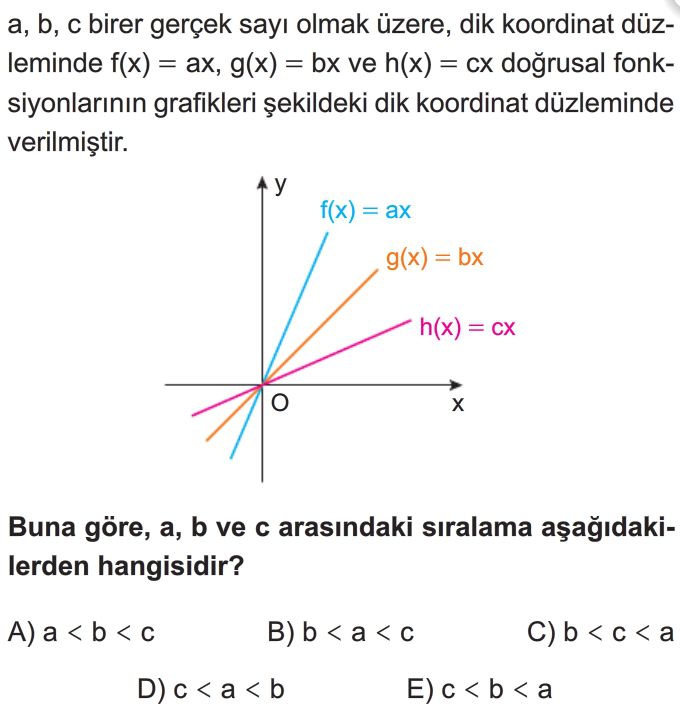 a, b, c birer gerçek sayı olmak üzere, dik koordinat düzleminde $f(x) = ax$, $g(x) = bx$ ve $h(x) = cx$ doğrusal fonksiyonlarının grafikleri şekildeki dik koordinat düzleminde verilmiştir.

y
$f(x) = ax$
$g(x) = bx$
$h(x) = cx$
O
x

Buna göre, a, b ve c arasındaki sıralama aşağıdakilerden hangisidir?

A) $a < b < c$
B) $b < a < c$
C) $b < c < a$
D) $c < a < b$
E) $c < b < a$